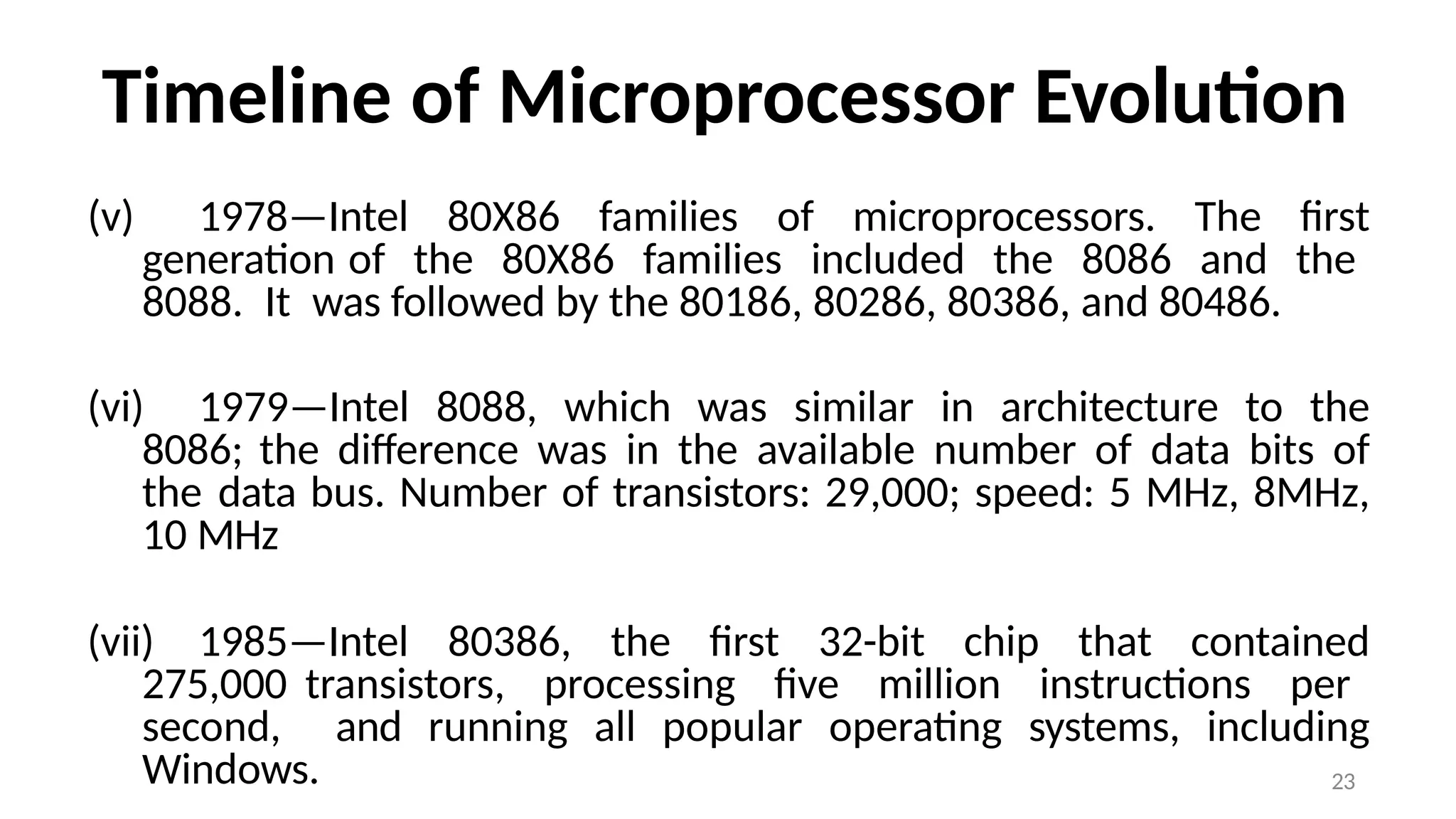 Timeline of Microprocessor Evolution

(v) 1978—Intel 80X86 families of microprocessors. The first generation of the 80X86 families included the 8086 and the 8088. It was followed by the 80186, 80286, 80386, and 80486.

(vi) 1979—Intel 8088, which was similar in architecture to the 8086; the difference was in the available number of data bits of the data bus. Number of transistors: 29,000; speed: 5 MHz, 8MHz, 10 MHz

(vii) 1985—Intel 80386, the first 32-bit chip that contained 275,000 transistors, processing five million instructions per second, and running all popular operating systems, including Windows.

23